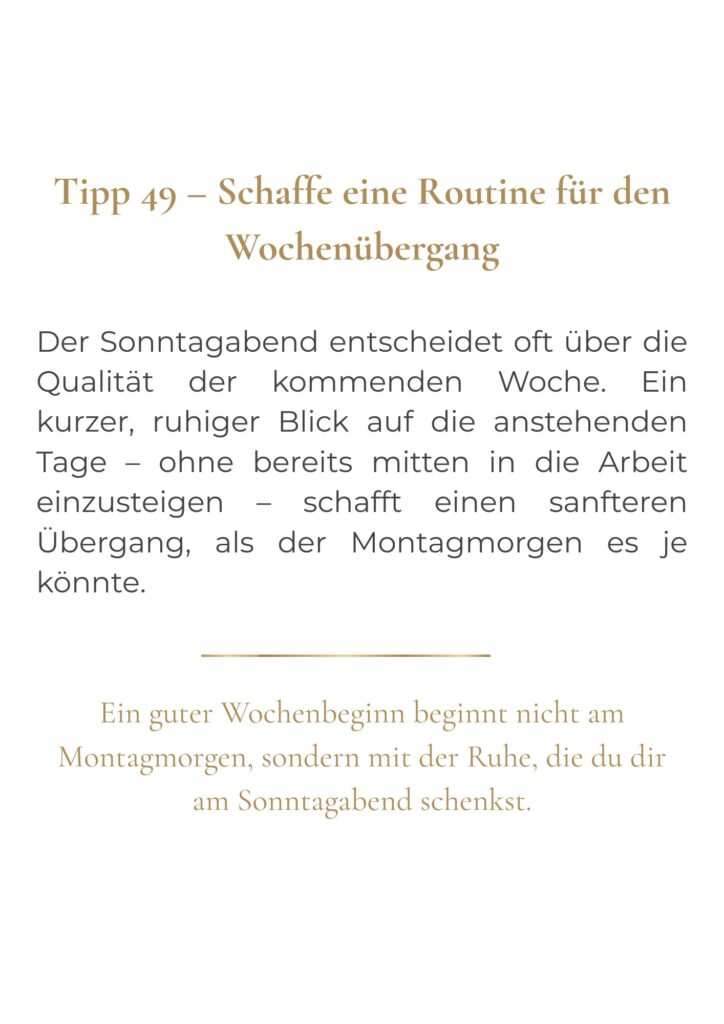 Tipp 49 – Schaffe eine Routine für den Wochenübergang

Der Sonntagabend entscheidet oft über die Qualität der kommenden Woche. Ein kurzer, ruhiger Blick auf die anstehenden Tage – ohne bereits mitten in die Arbeit einzusteigen – schafft einen sanfteren Übergang, als der Montagmorgen es je könnte.

Ein guter Wochenbeginn beginnt nicht am Montagmorgen, sondern mit der Ruhe, die du dir am Sonntagabend schenkst.